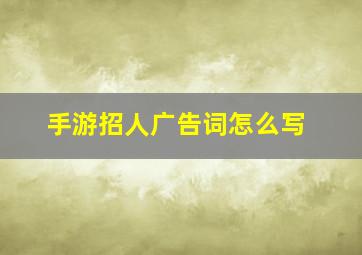 手游招人广告词怎么写